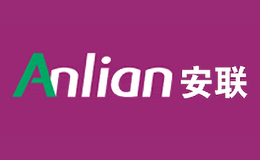 Anlian 安联